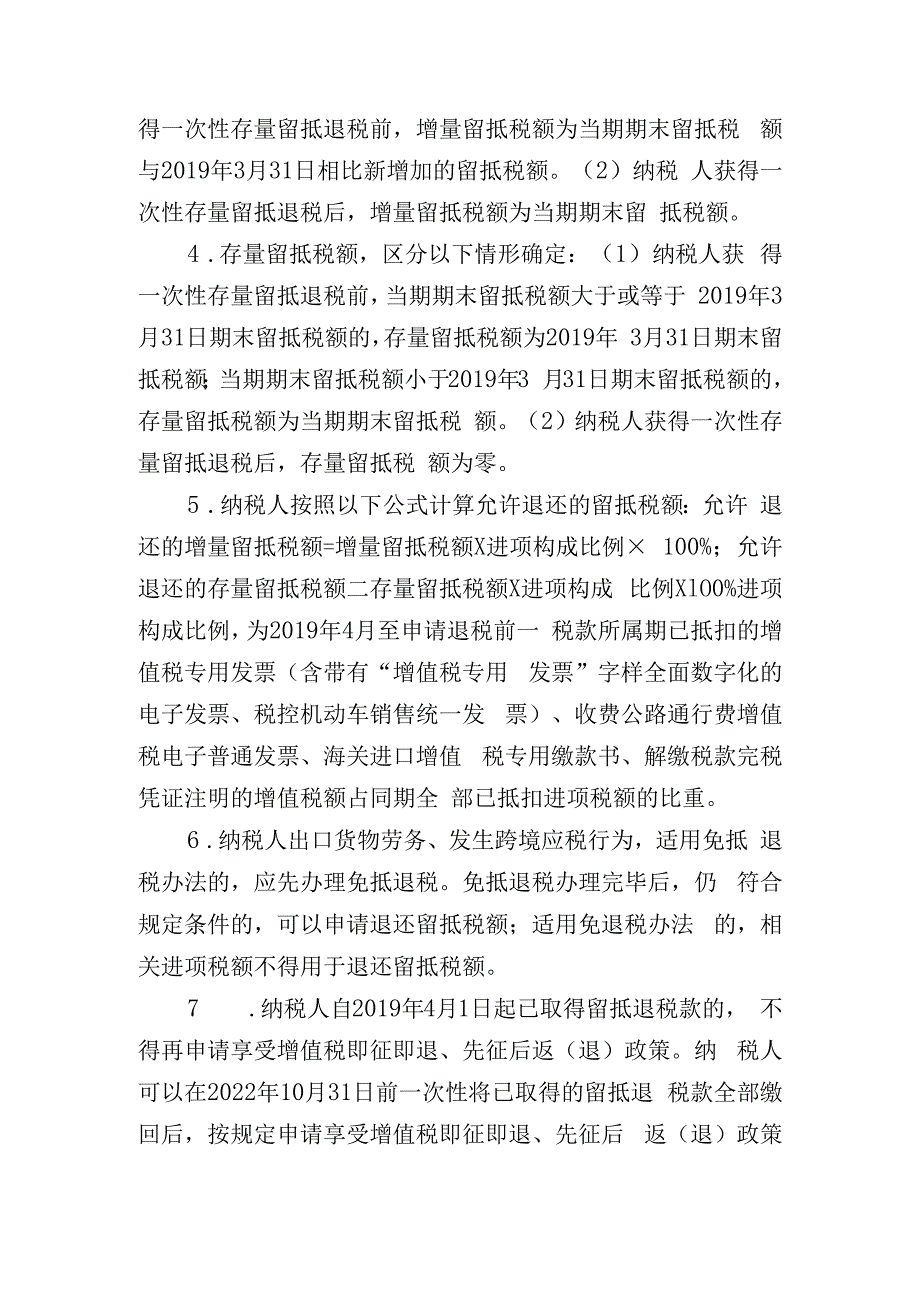 得一次性存量留抵退税前，增量留抵税额为当期期末留抵税 额与2019年3月31日相比新增加的留抵税额。（2）纳税 人获得一次性存量留抵退税后，增量留抵税额为当期期末留 抵税额。

4．存量留抵税额，区分以下情形确定：（1）纳税人获 得一次性存量留抵退税前，当期期末留抵税额大于或等于 2019年3月31日期末留抵税额的，存量留抵税额为2019年 3月31日期末留抵税额；当期期末留抵税额小于2019年3 月31日期末留抵税额的，存量留抵税额为当期期末留抵税 额。（2）纳税人获得一次性存量留抵退税后，存量留抵税 额为零。

5．纳税人按照以下公式计算允许退还的留抵税额：允许 退还的增量留抵税额=增量留抵税额X进项构成比例× 100%；允许退还的存量留抵税额二存量留抵税额X进项构成 比例X100%进项构成比例，为2019年4月至申请退税前一 税款所属期已抵扣的增值税专用发票（含带有“增值税专用 发票”字样全面数字化的电子发票、税控机动车销售统一发 票）、收费公路通行费增值税电子普通发票、海关进口增值 税专用缴款书、解缴税款完税凭证注明的增值税额占同期全 部已抵扣进项税额的比重。

6．纳税人出口货物劳务、发生跨境应税行为，适用免抵 退税办法的，应先办理免抵退税。免抵退税办理完毕后，仍 符合规定条件的，可以申请退还留抵税额；适用免退税办法 的，相关进项税额不得用于退还留抵税额。

7　．纳税人自2019年4月1日起已取得留抵退税款的， 不得再申请享受增值税即征即退、先征后返（退）政策。纳 税人可以在2022年10月31日前一次性将已取得的留抵退 税款全部缴回后，按规定申请享受增值税即征即退、先征后 返（退）政策